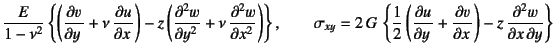 $\frac{E}{1-\nu^2}\left\{\left(\frac{\partial v}{\partial y}+\nu\,\frac{\partial u}{\partial x}\right)-z\left(\frac{\partial^2 w}{\partial y^2}+\nu\,\frac{\partial^2 w}{\partial x^2}\right)\right\},\qquad \sigma_{xy}=2\,G\left\{\frac{1}{2}\left(\frac{\partial u}{\partial y}+\frac{\partial v}{\partial x}\right)-z\,\frac{\partial^2 w}{\partial x\,\partial y}\right\}$